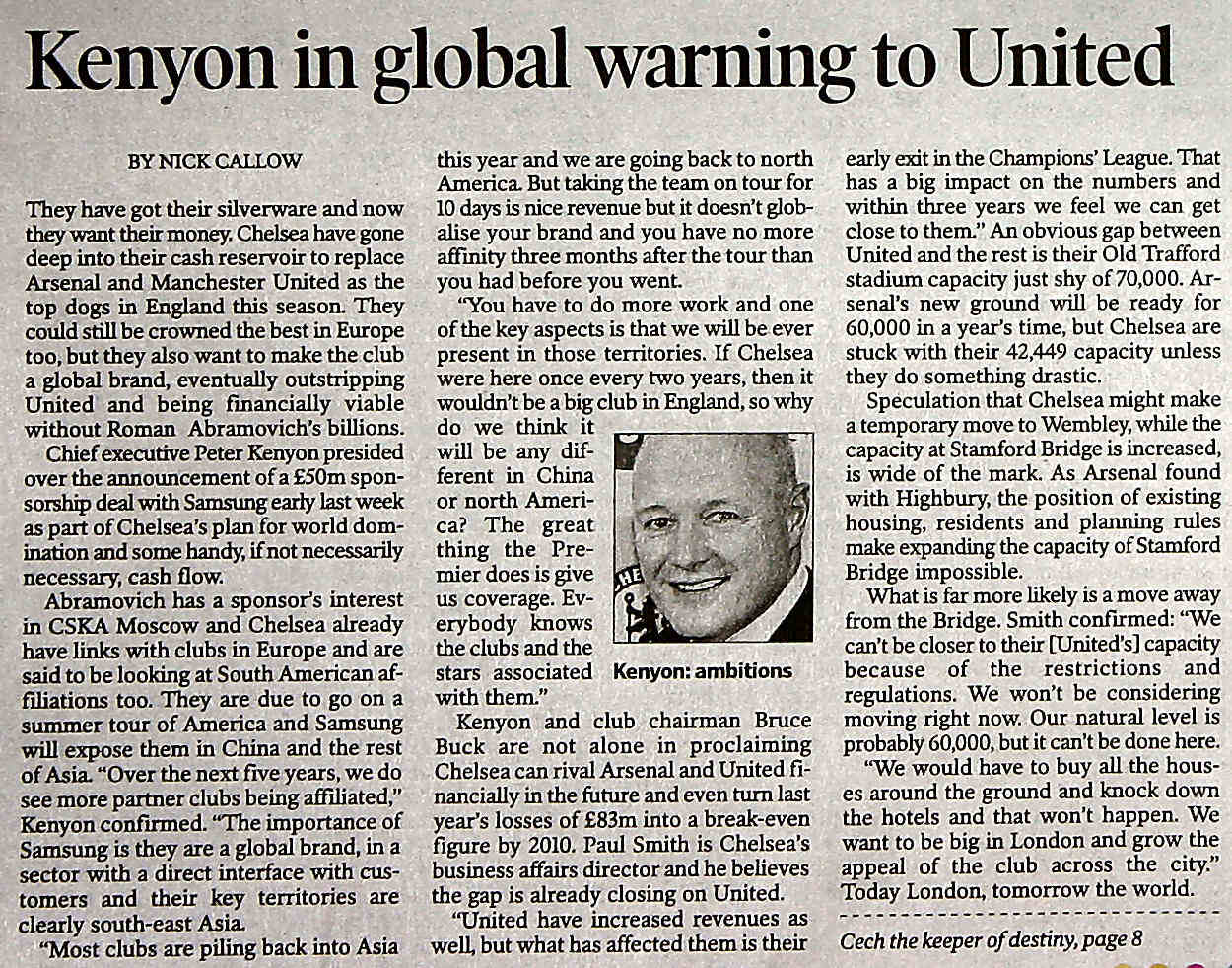 Kenyon in global warning to United

BY NICK CALLOW

They have got their silverware and now they want their money. Chelsea have gone deep into their cash reservoir to replace Arsenal and Manchester United as the top dogs in England this season. They could still be crowned the best in Europe too, but they also want to make the club a global brand, eventually outstripping United and being financially viable without Roman Abramovich's billions.

Chief executive Peter Kenyon presided over the announcement of a £50m sponsorship deal with Samsung early last week as part of Chelsea's plan for world domination and some handy, if not necessarily necessary, cash flow.

Abramovich has a sponsor's interest in CSKA Moscow and Chelsea already have links with clubs in Europe and are said to be looking at South American affiliations too. They are due to go on a summer tour of America and Samsung will expose them in China and the rest of Asia. "Over the next five years, we do see more partner clubs being affiliated," Kenyon confirmed. "The importance of Samsung is they are a global brand, in a sector with a direct interface with customers and their key territories are clearly south-east Asia.

"Most clubs are piling back into Asia this year and we are going back to north America. But taking the team on tour for 10 days is nice revenue but it doesn't globalise your brand and you have no more affinity three months after the tour than you had before you went.

"You have to do more work and one of the key aspects is that we will be ever present in those territories. If Chelsea were here once every two years, then it wouldn't be a big club in England, so why do we think it will be any different in China or north America? The great thing the Premier does is give us coverage. Everybody knows the clubs and the stars associated with them."

Kenyon: ambitions

Kenyon and club chairman Bruce Buck are not alone in proclaiming Chelsea can rival Arsenal and United financially in the future and even turn last year's losses of £83m into a break-even figure by 2010. Paul Smith is Chelsea's business affairs director and he believes the gap is already closing on United.

"United have increased revenues as well, but what has affected them is their early exit in the Champions' League. That has a big impact on the numbers and within three years we feel we can get close to them." An obvious gap between United and the rest is their Old Trafford stadium capacity just shy of 70,000. Arsenal's new ground will be ready for 60,000 in a year's time, but Chelsea are stuck with their 42,449 capacity unless they do something drastic.

Speculation that Chelsea might make a temporary move to Wembley, while the capacity at Stamford Bridge is increased, is wide of the mark. As Arsenal found with Highbury, the position of existing housing, residents and planning rules make expanding the capacity of Stamford Bridge impossible.

What is far more likely is a move away from the Bridge. Smith confirmed: "We can't be closer to their [United's] capacity because of the restrictions and regulations. We won't be considering moving right now. Our natural level is probably 60,000, but it can't be done here.

"We would have to buy all the houses around the ground and knock down the hotels and that won't happen. We want to be big in London and grow the appeal of the club across the city." Today London, tomorrow the world.

Cech the keeper of destiny, page 8